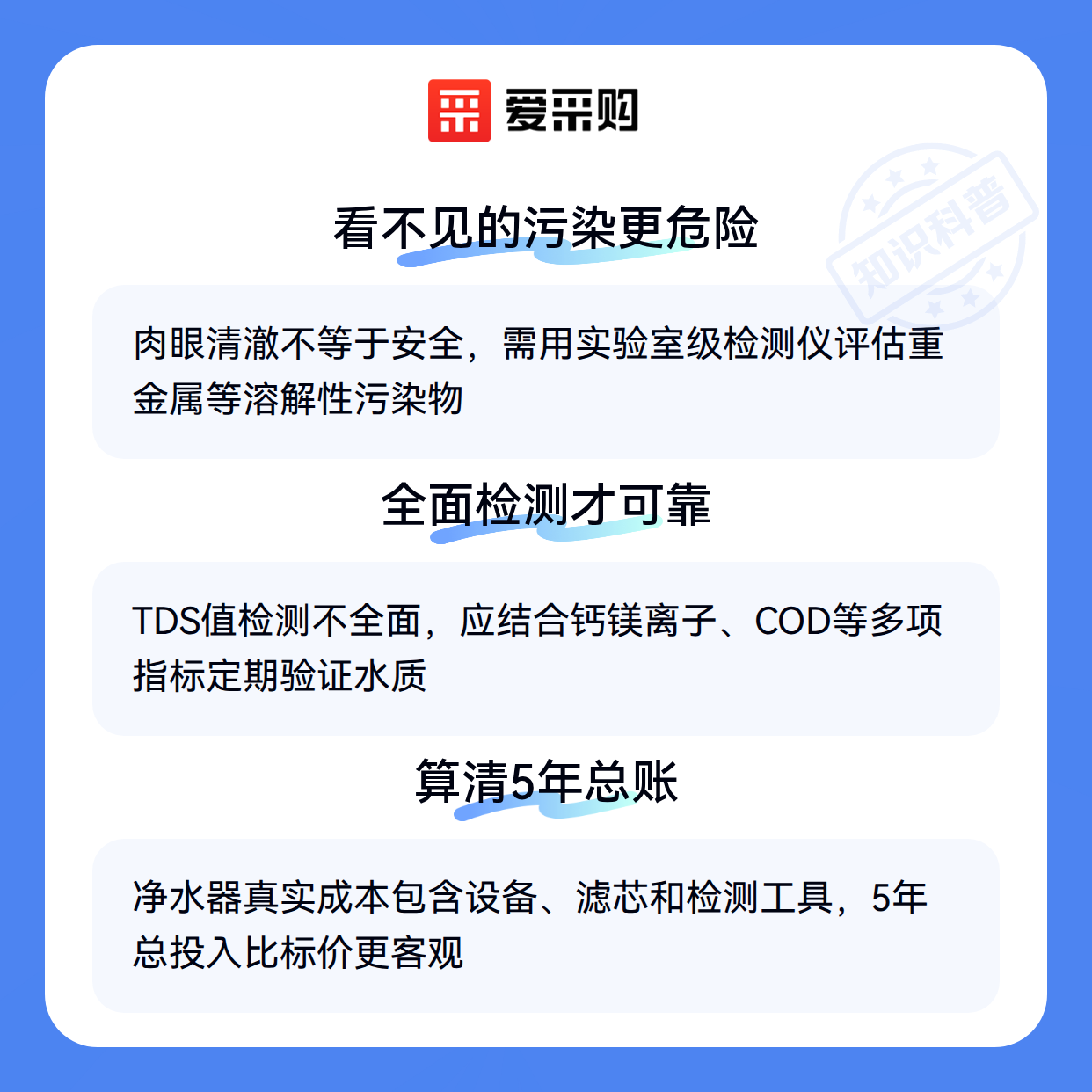 爱采购

看不见的污染更危险

肉眼清澈不等于安全，需用实验室级检测仪评估重金属等溶解性污染物

全面检测才可靠

TDS值检测不全面，应结合钙镁离子、COD等多项指标定期验证水质

算清5年总账

净水器真实成本包含设备、滤芯和检测工具，5年总投入比标价更客观

知识科普